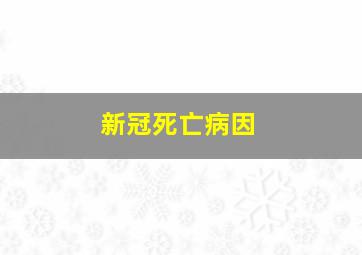 新冠死亡病因